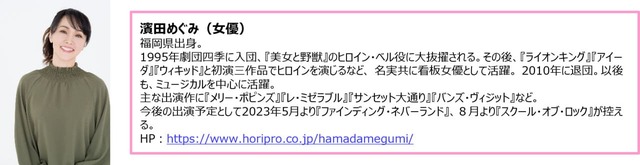 濱田めぐみ（女優）
福岡県出身。
1995年劇団四季に入団、『美女と野獣』のヒロイン・ベル役に大抜擢される。その後、『ライオンキング』『アイーダ』『ウィキッド』と初演三作品でヒロインを演じるなど、名実共に看板女優として活躍。2010年に退団。以後も、ミュージカルを中心に活躍。
主な出演作に『メリー・ポピンズ』『レ・ミゼラブル』『サンセット大通り』『バンズ・ヴィジット』など。
今後の出演予定として2023年5月より『ファインディング・ネバーランド』、8月より『スクール・オブ・ロック』が控える。
HP：https://www.horipro.co.jp/hamadamegumi/